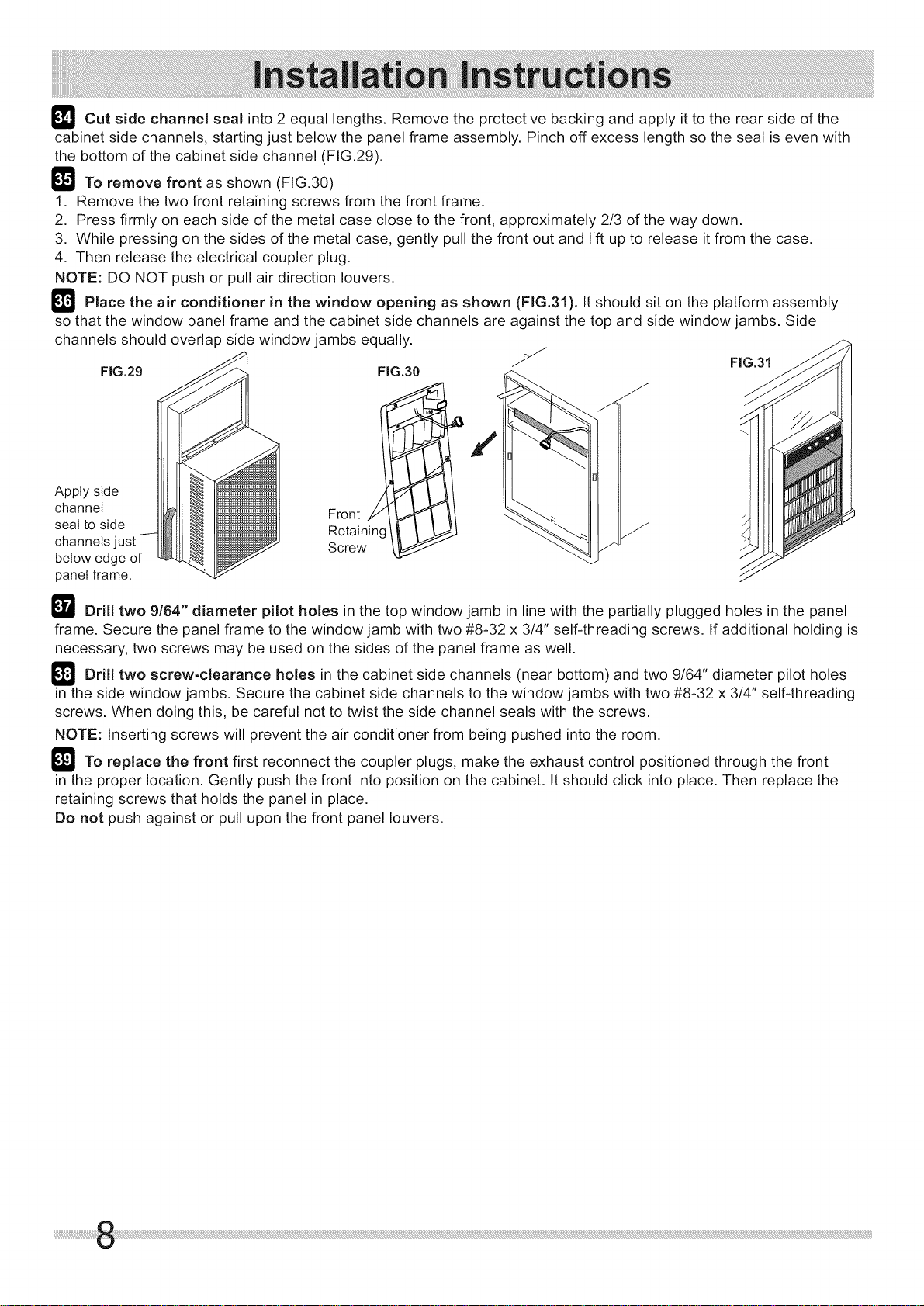 Installation Instructions

34 Cut side channel seal into 2 equal lengths. Remove the protective backing and apply it to the rear side of the cabinet side channels, starting just below the panel frame assembly. Pinch off excess length so the seal is even with the bottom of the cabinet side channel (FIG.29).

35 To remove front as shown (FIG.30)
1. Remove the two front retaining screws from the front frame.
2. Press firmly on each side of the metal case close to the front, approximately 2/3 of the way down.
3. While pressing on the sides of the metal case, gently pull the front out and lift up to release it from the case.
4. Then release the electrical coupler plug.
NOTE: DO NOT push or pull air direction louvers.

36 Place the air conditioner in the window opening as shown (FIG.31). It should sit on the platform assembly so that the window panel frame and the cabinet side channels are against the top and side window jambs. Side channels should overlap side window jambs equally.

FIG.29

Apply side channel seal to side channels just below edge of panel frame.

FIG.30

Front Retaining Screw

FIG.31

37 Drill two 9/64" diameter pilot holes in the top window jamb in line with the partially plugged holes in the panel frame. Secure the panel frame to the window jamb with two #8-32 x 3/4" self-threading screws. If additional holding is necessary, two screws may be used on the sides of the panel frame as well.

38 Drill two screw-clearance holes in the cabinet side channels (near bottom) and two 9/64" diameter pilot holes in the side window jambs. Secure the cabinet side channels to the window jambs with two #8-32 x 3/4" self-threading screws. When doing this, be careful not to twist the side channel seals with the screws.

NOTE: Inserting screws will prevent the air conditioner from being pushed into the room.

39 To replace the front first reconnect the coupler plugs, make the exhaust control positioned through the front in the proper location. Gently push the front into position on the cabinet. It should click into place. Then replace the retaining screws that holds the panel in place.
Do not push against or pull upon the front panel louvers.

8